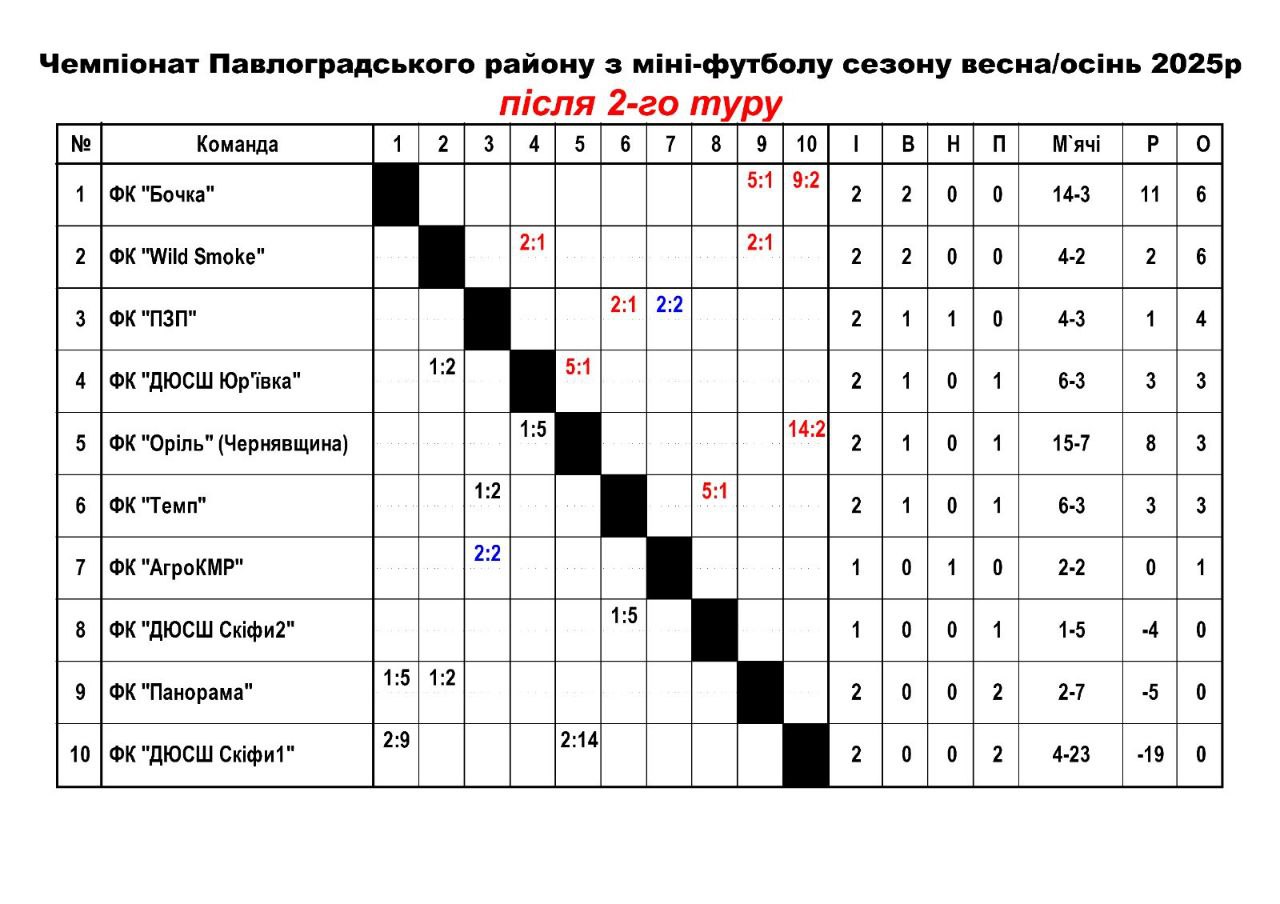 Чемпіонат Павлоградського району з міні-футболу сезону весна/осінь 2025р
після 2-го туру

| № | Команда | 1 | 2 | 3 | 4 | 5 | 6 | 7 | 8 | 9 | 10 | І | В | Н | П | М`ячі | Р | О |
|---|---|---|---|---|---|---|---|---|---|---|---|---|---|---|---|---|---|---|
| 1 | ФК "Бочка" | | | | | | | | | 5:1 | 9:2 | 2 | 2 | 0 | 0 | 14-3 | 11 | 6 |
| 2 | ФК "Wild Smoke" | | | | 2:1 | | | | | 2:1 | | 2 | 2 | 0 | 0 | 4-2 | 2 | 6 |
| 3 | ФК "ПЗП" | | | | | | 2:1 | 2:2 | | | | 2 | 1 | 1 | 0 | 4-3 | 1 | 4 |
| 4 | ФК "ДЮСШ Юр'ївка" | | 1:2 | | | 5:1 | | | | | | 2 | 1 | 0 | 1 | 6-3 | 3 | 3 |
| 5 | ФК "Оріль" (Чернявщина) | | | | 1:5 | | | | | | 14:2 | 2 | 1 | 0 | 1 | 15-7 | 8 | 3 |
| 6 | ФК "Темп" | | | 1:2 | | | | | 5:1 | | | 2 | 1 | 0 | 1 | 6-3 | 3 | 3 |
| 7 | ФК "АгроКМР" | | | 2:2 | | | | | | | | 1 | 0 | 1 | 0 | 2-2 | 0 | 1 |
| 8 | ФК "ДЮСШ Скіфи2" | | | | | | 1:5 | | | | | 1 | 0 | 0 | 1 | 1-5 | -4 | 0 |
| 9 | ФК "Панорама" | 1:5 | 1:2 | | | | | | | | | 2 | 0 | 0 | 2 | 2-7 | -5 | 0 |
| 10 | ФК "ДЮСШ Скіфи1" | 2:9 | | | | 2:14 | | | | | | 2 | 0 | 0 | 2 | 4-23 | -19 | 0 |